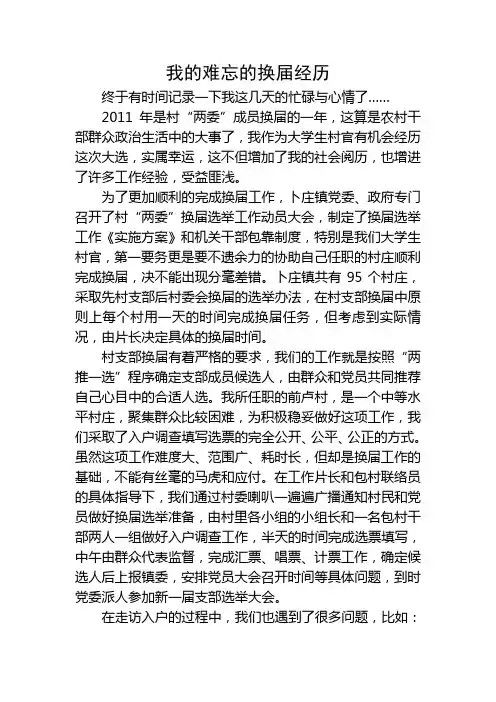 我的难忘的换届经历

终于有时间记录一下我这几天的忙碌与心情了……

2011年是村“两委”成员换届的一年，这算是农村干部群众政治生活中的大事了，我作为大学生村官有机会经历这次大选，实属幸运，这不但增加了我的社会阅历，也增进了许多工作经验，受益匪浅。

为了更加顺利的完成换届工作，卜庄镇党委、政府专门召开了村“两委”换届选举工作动员大会，制定了换届选举工作《实施方案》和机关干部包靠制度，特别是我们大学生村官，第一要务更是要不遗余力的协助自己任职的村庄顺利完成换届，决不能出现分毫差错。卜庄镇共有95个村庄，采取先村支部后村委会换届的选举办法，在村支部换届中原则上每个村用一天的时间完成换届任务，但考虑到实际情况，由片长决定具体的换届时间。

村支部换届有着严格的要求，我们的工作就是按照“两推一选”程序确定支部成员候选人，由群众和党员共同推荐自己心目中的合适人选。我所任职的前卢村，是一个中等水平村庄，聚集群众比较困难，为积极稳妥做好这项工作，我们采取了入户调查填写选票的完全公开、公平、公正的方式。虽然这项工作难度大、范围广、耗时长，但却是换届工作的基础，不能有丝毫的马虎和应付。在工作片长和包村联络员的具体指导下，我们通过村委喇叭一遍遍广播通知村民和党员做好换届选举准备，由村里各小组的小组长和一名包村干部两人一组做好入户调查工作，半天的时间完成选票填写，中午由群众代表监督，完成汇票、唱票、计票工作，确定候选人后上报镇委，安排党员大会召开时间等具体问题，到时党委派人参加新一届支部选举大会。

在走访入户的过程中，我们也遇到了很多问题，比如：